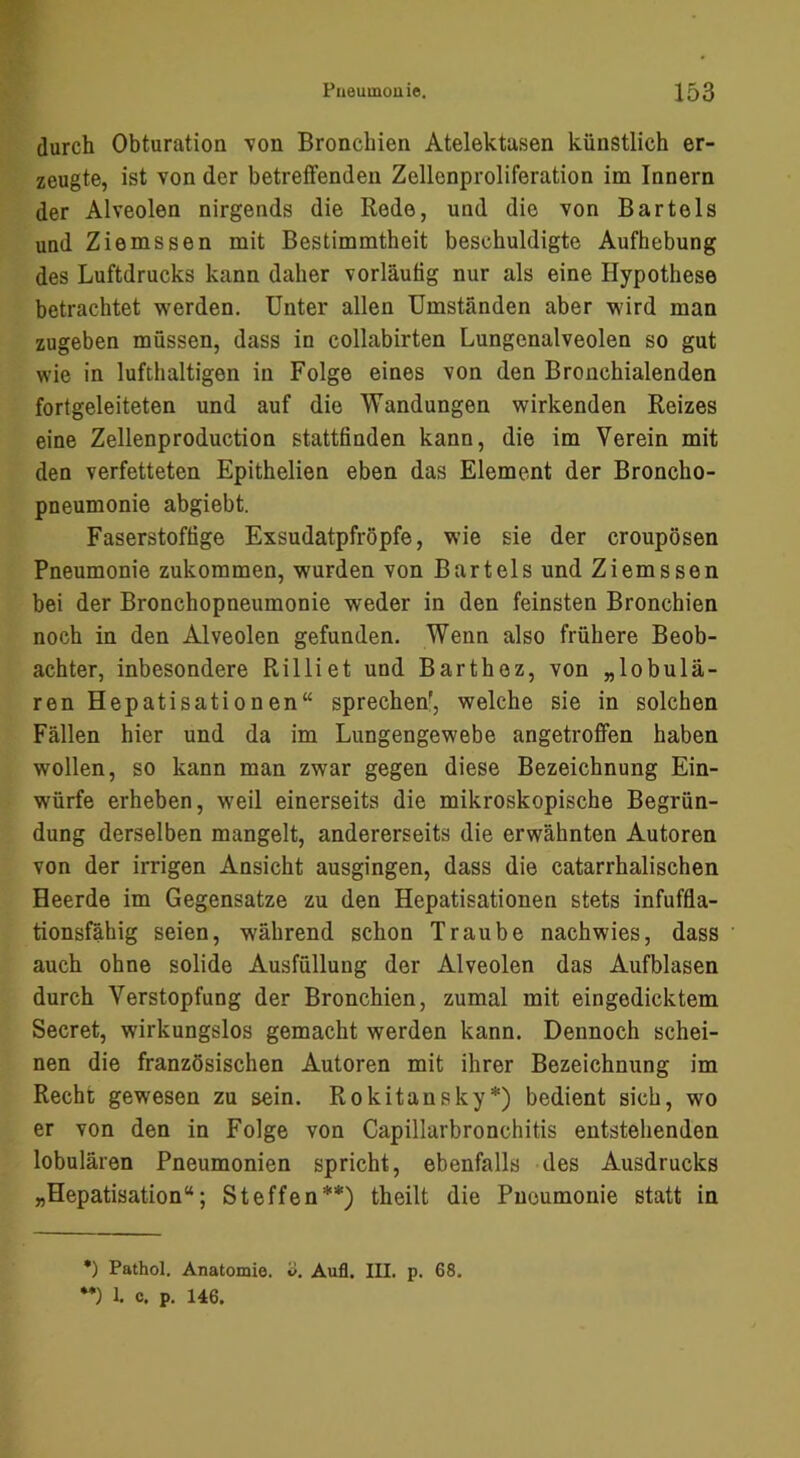 Pneumonie. 153

durch Obturation von Bronchien Atelektasen künstlich erzeugte, ist von der betreffenden Zellenproliferation im Innern der Alveolen nirgends die Rede, und die von Bartels und Ziemssen mit Bestimmtheit beschuldigte Aufhebung des Luftdrucks kann daher vorläufig nur als eine Hypothese betrachtet werden. Unter allen Umständen aber wird man zugeben müssen, dass in collabirten Lungenalveolen so gut wie in lufthaltigen in Folge eines von den Bronchialenden fortgeleiteten und auf die Wandungen wirkenden Reizes eine Zellenproduction stattfinden kann, die im Verein mit den verfetteten Epithelien eben das Element der Bronchopneumonie abgiebt.

Faserstoffige Exsudatpfröpfe, wie sie der croupösen Pneumonie zukommen, wurden von Bartels und Ziemssen bei der Bronchopneumonie weder in den feinsten Bronchien noch in den Alveolen gefunden. Wenn also frühere Beobachter, inbesondere Rilliet und Barthez, von „lobulären Hepatisationen“ sprechen', welche sie in solchen Fällen hier und da im Lungengewebe angetroffen haben wollen, so kann man zwar gegen diese Bezeichnung Einwürfe erheben, weil einerseits die mikroskopische Begründung derselben mangelt, andererseits die erwähnten Autoren von der irrigen Ansicht ausgingen, dass die catarrhalischen Heerde im Gegensatze zu den Hepatisationen stets infufflationsfähig seien, während schon Traube nachwies, dass auch ohne solide Ausfüllung der Alveolen das Aufblasen durch Verstopfung der Bronchien, zumal mit eingedicktem Secret, wirkungslos gemacht werden kann. Dennoch scheinen die französischen Autoren mit ihrer Bezeichnung im Recht gewesen zu sein. Rokitansky*) bedient sich, wo er von den in Folge von Capillarbronchitis entstehenden lobulären Pneumonien spricht, ebenfalls des Ausdrucks „Hepatisation“; Steffen**) theilt die Pneumonie statt in

*) Pathol. Anatomie. 3. Aufl. III. p. 68.
**) l. c. p. 146.